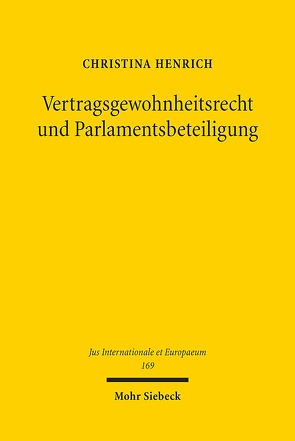 CHRISTINA HENRICH

Vertragsgewohnheitsrecht und Parlamentsbeteiligung

Jus Internationale et Europaeum
169

Mohr Siebeck